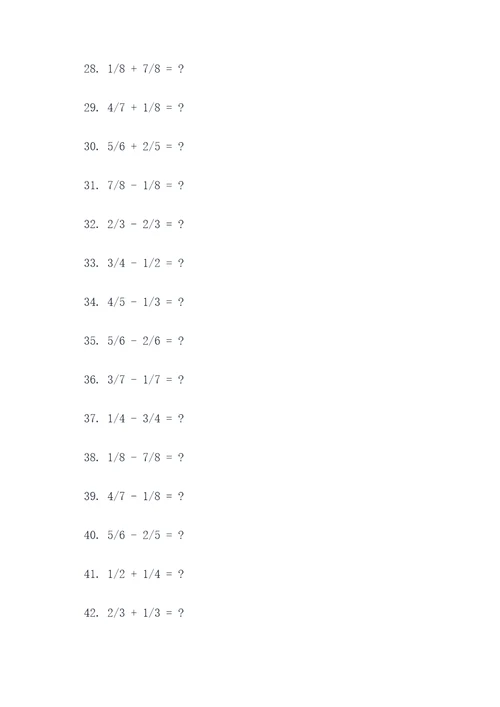 28. $1/8 + 7/8 = ?$

29. $4/7 + 1/8 = ?$

30. $5/6 + 2/5 = ?$

31. $7/8 - 1/8 = ?$

32. $2/3 - 2/3 = ?$

33. $3/4 - 1/2 = ?$

34. $4/5 - 1/3 = ?$

35. $5/6 - 2/6 = ?$

36. $3/7 - 1/7 = ?$

37. $1/4 - 3/4 = ?$

38. $1/8 - 7/8 = ?$

39. $4/7 - 1/8 = ?$

40. $5/6 - 2/5 = ?$

41. $1/2 + 1/4 = ?$

42. $2/3 + 1/3 = ?$